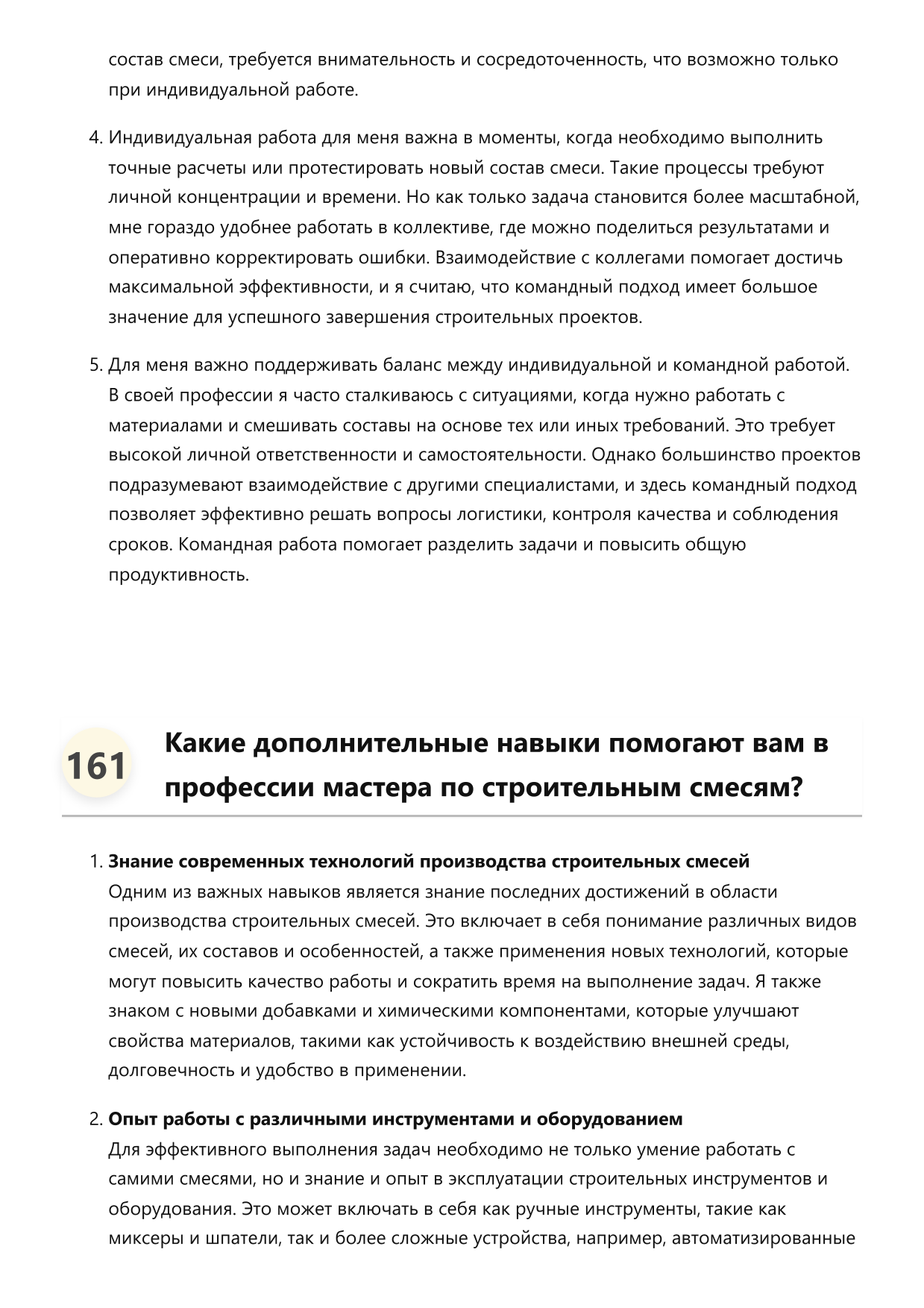 состав смеси, требуется внимательность и сосредоточенность, что возможно только при индивидуальной работе.

4. Индивидуальная работа для меня важна в моменты, когда необходимо выполнить точные расчеты или протестировать новый состав смеси. Такие процессы требуют личной концентрации и времени. Но как только задача становится более масштабной, мне гораздо удобнее работать в коллективе, где можно поделиться результатами и оперативно корректировать ошибки. Взаимодействие с коллегами помогает достичь максимальной эффективности, и я считаю, что командный подход имеет большое значение для успешного завершения строительных проектов.

5. Для меня важно поддерживать баланс между индивидуальной и командной работой. В своей профессии я часто сталкиваюсь с ситуациями, когда нужно работать с материалами и смешивать составы на основе тех или иных требований. Это требует высокой личной ответственности и самостоятельности. Однако большинство проектов подразумевают взаимодействие с другими специалистами, и здесь командный подход позволяет эффективно решать вопросы логистики, контроля качества и соблюдения сроков. Командная работа помогает разделить задачи и повысить общую продуктивность.

161

Какие дополнительные навыки помогают вам в профессии мастера по строительным смесям?

1. Знание современных технологий производства строительных смесей
Одним из важных навыков является знание последних достижений в области производства строительных смесей. Это включает в себя понимание различных видов смесей, их составов и особенностей, а также применения новых технологий, которые могут повысить качество работы и сократить время на выполнение задач. Я также знаком с новыми добавками и химическими компонентами, которые улучшают свойства материалов, такими как устойчивость к воздействию внешней среды, долговечность и удобство в применении.

2. Опыт работы с различными инструментами и оборудованием
Для эффективного выполнения задач необходимо не только умение работать с самими смесями, но и знание и опыт в эксплуатации строительных инструментов и оборудования. Это может включать в себя как ручные инструменты, такие как миксеры и шпатели, так и более сложные устройства, например, автоматизированные